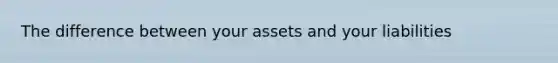 The difference between your assets and your liabilities